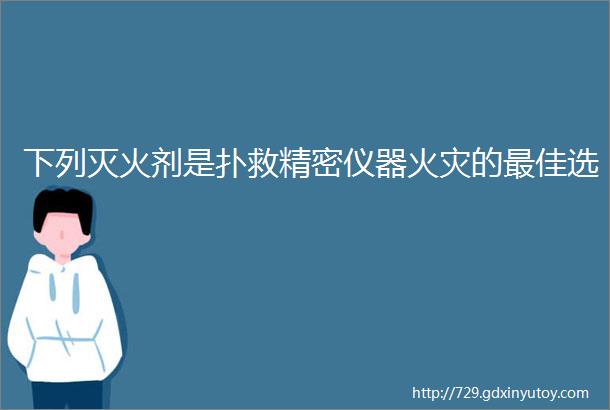 下列灭火剂是扑救精密仪器火灾的最佳选

http://729.gdxinyutoy.com